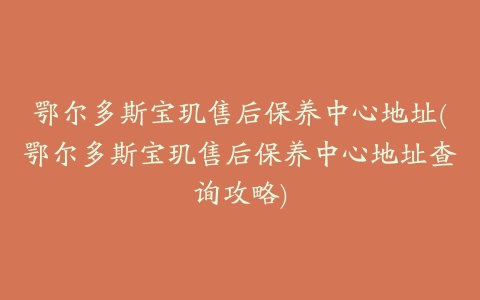 鄂尔多斯宝玑售后保养中心地址(鄂尔多斯宝玑售后保养中心地址查询攻略)